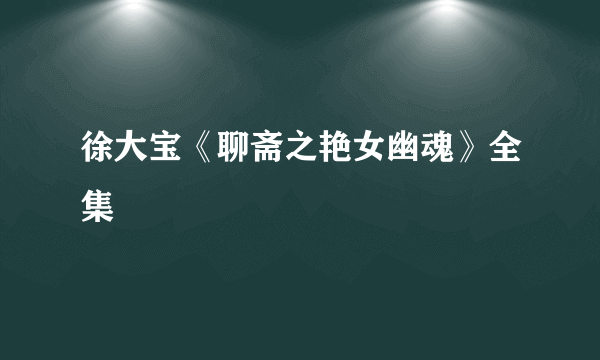 徐大宝《聊斋之艳女幽魂》全集